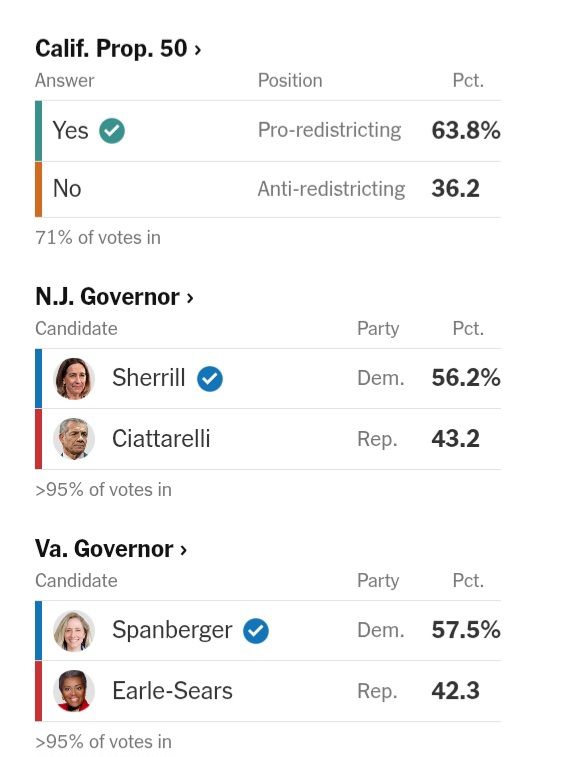 Calif. Prop. 50 ›

| Answer | Position | Pct. |
|---|---|---|
| Yes | Pro-redistricting | 63.8% |
| No | Anti-redistricting | 36.2 |

71% of votes in

N.J. Governor ›

| Candidate | Party | Pct. |
|---|---|---|
| Sherrill | Dem. | 56.2% |
| Ciattarelli | Rep. | 43.2 |

>95% of votes in

Va. Governor ›

| Candidate | Party | Pct. |
|---|---|---|
| Spanberger | Dem. | 57.5% |
| Earle-Sears | Rep. | 42.3 |

>95% of votes in